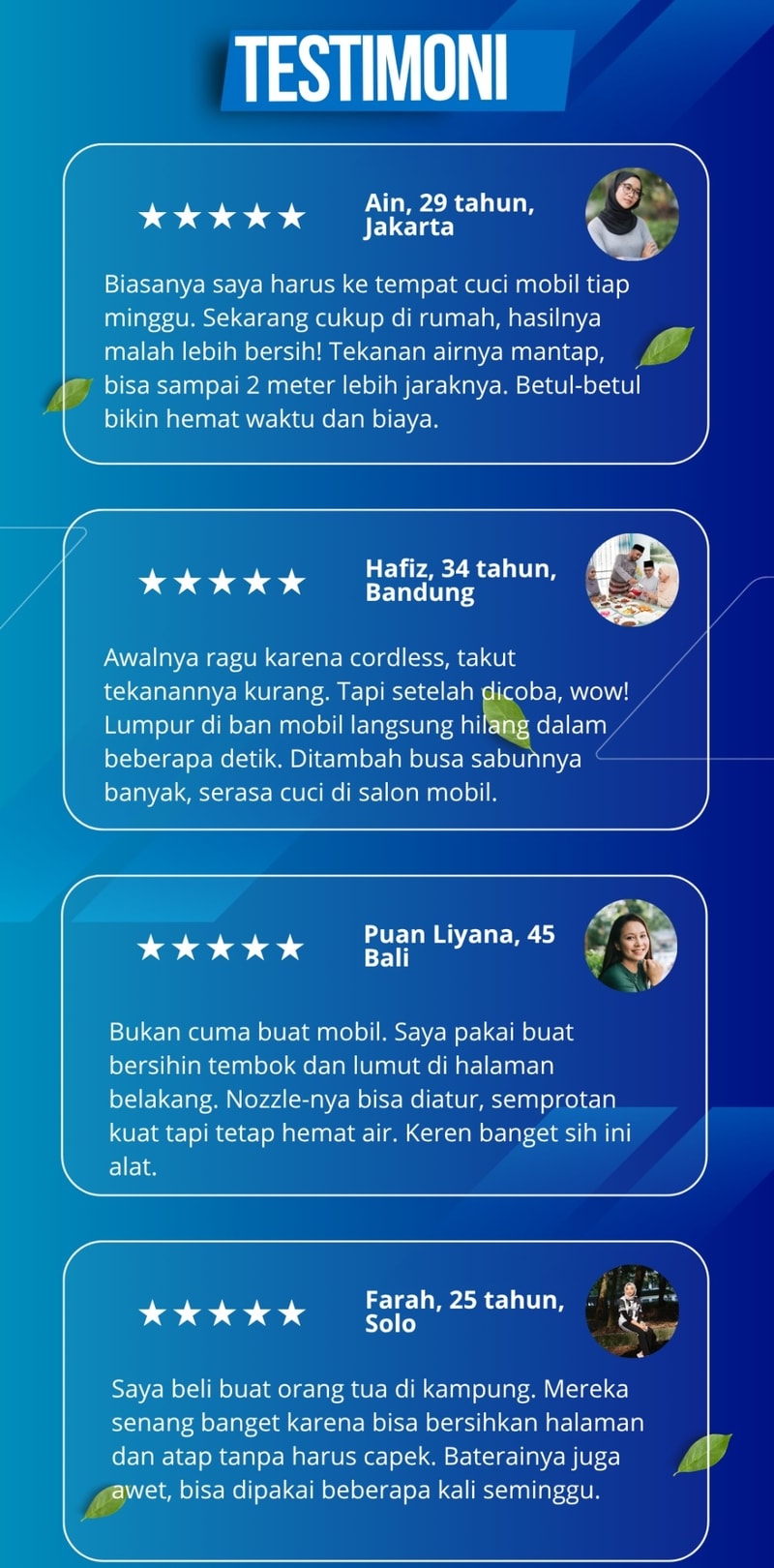 TESTIMONI

★★★★★

Ain, 29 tahun, Jakarta

Biasanya saya harus ke tempat cuci mobil tiap minggu. Sekarang cukup di rumah, hasilnya malah lebih bersih! Tekanan airnya mantap, bisa sampai 2 meter lebih jaraknya. Betul-betul bikin hemat waktu dan biaya.

★★★★★

Hafiz, 34 tahun, Bandung

Awalnya ragu karena cordless, takut tekanannya kurang. Tapi setelah dicoba, wow! Lumpur di ban mobil langsung hilang dalam beberapa detik. Ditambah busa sabunnya banyak, serasa cuci di salon mobil.

★★★★★

Puan Liyana, 45 Bali

Bukan cuma buat mobil. Saya pakai buat bersihin tembok dan lumut di halaman belakang. Nozzle-nya bisa diatur, semprotan kuat tapi tetap hemat air. Keren banget sih ini alat.

★★★★★

Farah, 25 tahun, Solo

Saya beli buat orang tua di kampung. Mereka senang banget karena bisa bersihkan halaman dan atap tanpa harus capek. Baterainya juga awet, bisa dipakai beberapa kali seminggu.